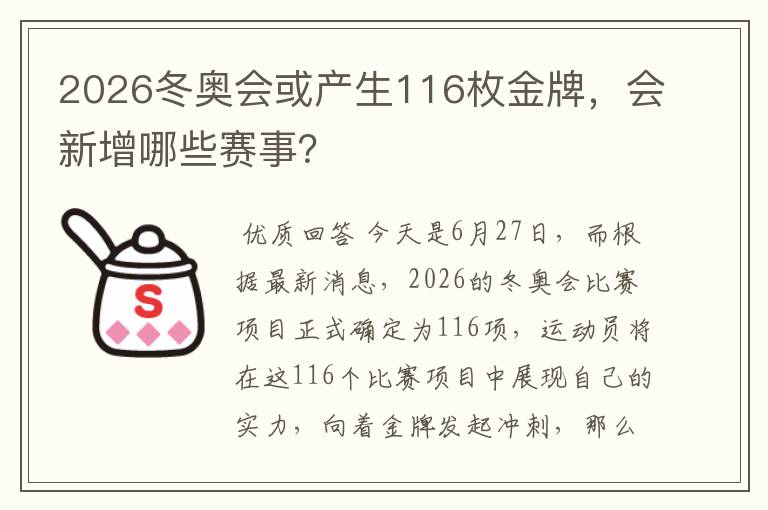 2026冬奥会或产生116枚金牌，会新增哪些赛事？

S

优质回答 今天是6月27日，而根据最新消息，2026的冬奥会比赛项目正式确定为116项，运动员将在这116个比赛项目中展现自己的实力，向着金牌发起冲刺，那么